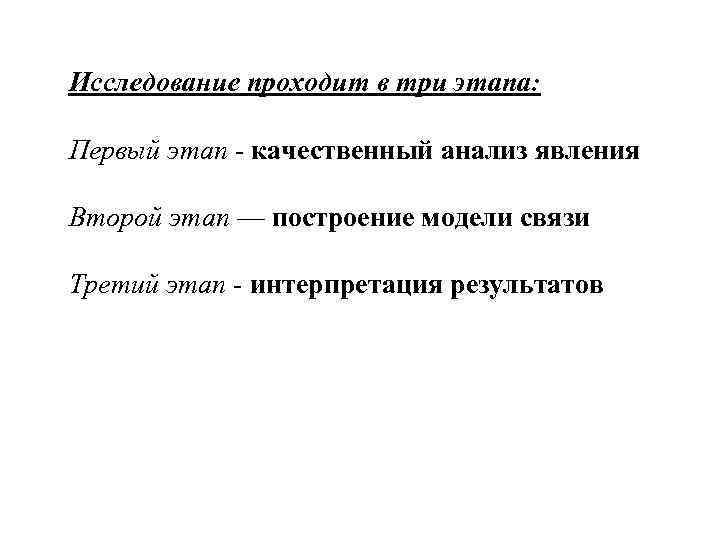 Исследование проходит в три этапа:

Первый этап - качественный анализ явления

Второй этап — построение модели связи

Третий этап - интерпретация результатов